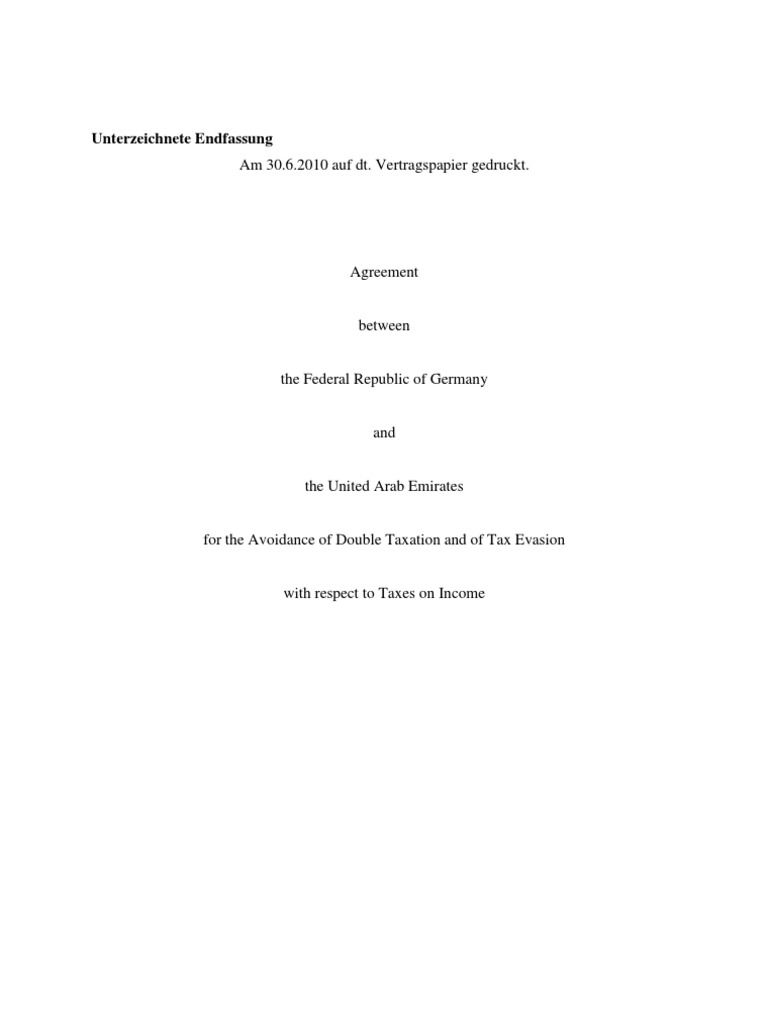 Unterzeichnete Endfassung

Am 30.6.2010 auf dt. Vertragspapier gedruckt.

Agreement

between

the Federal Republic of Germany

and

the United Arab Emirates

for the Avoidance of Double Taxation and of Tax Evasion

with respect to Taxes on Income